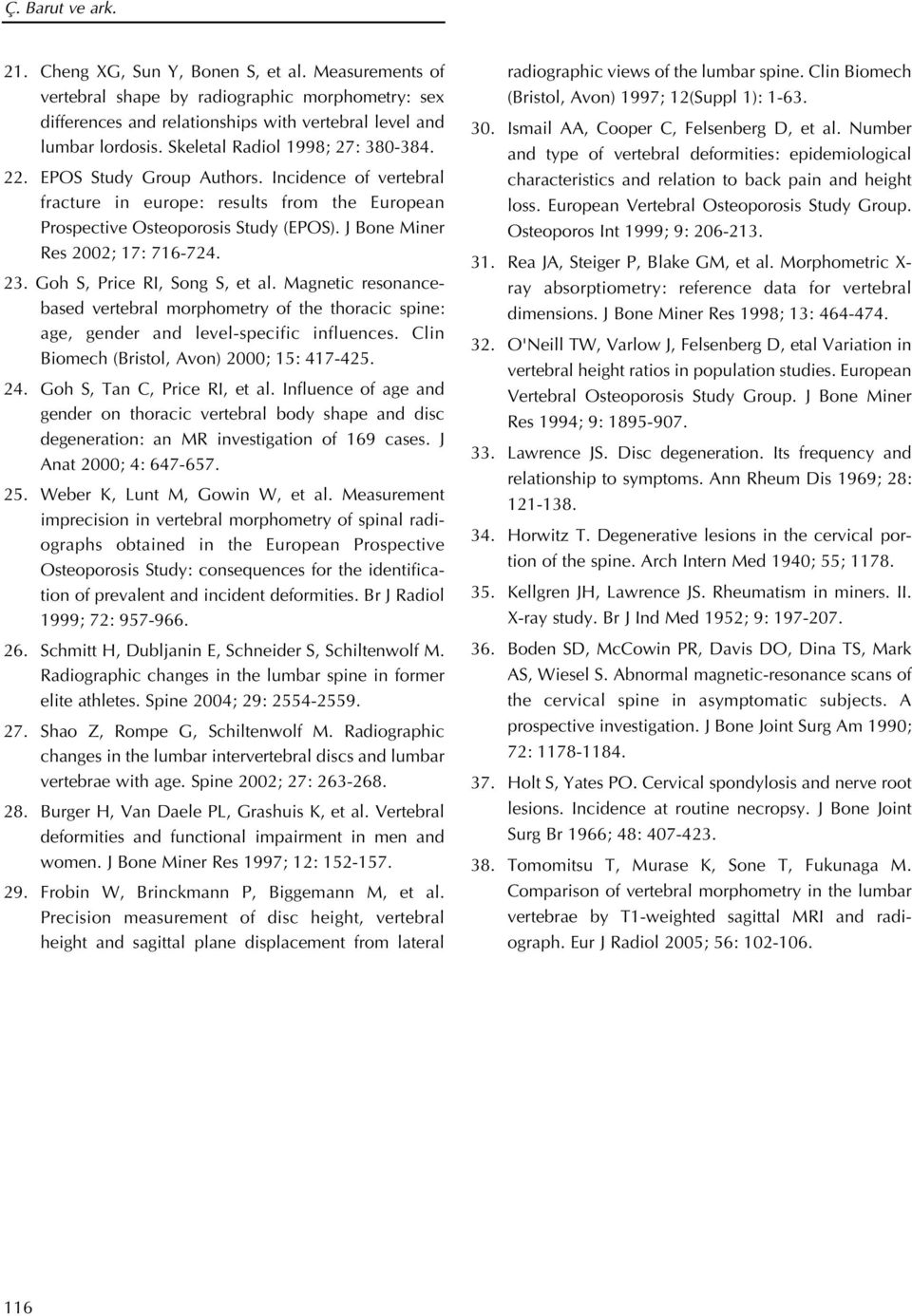 Ç. Barut ve ark.

21. Cheng XG, Sun Y, Bonen S, et al. Measurements of vertebral shape by radiographic morphometry: sex differences and relationships with vertebral level and lumbar lordosis. Skeletal Radiol 1998; 27: 380-384.

22. EPOS Study Group Authors. Incidence of vertebral fracture in europe: results from the European Prospective Osteoporosis Study (EPOS). J Bone Miner Res 2002; 17: 716-724.

23. Goh S, Price RI, Song S, et al. Magnetic resonance-based vertebral morphometry of the thoracic spine: age, gender and level-specific influences. Clin Biomech (Bristol, Avon) 2000; 15: 417-425.

24. Goh S, Tan C, Price RI, et al. Influence of age and gender on thoracic vertebral body shape and disc degeneration: an MR investigation of 169 cases. J Anat 2000; 4: 647-657.

25. Weber K, Lunt M, Gowin W, et al. Measurement imprecision in vertebral morphometry of spinal radiographs obtained in the European Prospective Osteoporosis Study: consequences for the identification of prevalent and incident deformities. Br J Radiol 1999; 72: 957-966.

26. Schmitt H, Dubljanin E, Schneider S, Schiltenwolf M. Radiographic changes in the lumbar spine in former elite athletes. Spine 2004; 29: 2554-2559.

27. Shao Z, Rompe G, Schiltenwolf M. Radiographic changes in the lumbar intervertebral discs and lumbar vertebrae with age. Spine 2002; 27: 263-268.

28. Burger H, Van Daele PL, Grashuis K, et al. Vertebral deformities and functional impairment in men and women. J Bone Miner Res 1997; 12: 152-157.

29. Frobin W, Brinckmann P, Biggemann M, et al. Precision measurement of disc height, vertebral height and sagittal plane displacement from lateral radiographic views of the lumbar spine. Clin Biomech (Bristol, Avon) 1997; 12(Suppl 1): 1-63.

30. Ismail AA, Cooper C, Felsenberg D, et al. Number and type of vertebral deformities: epidemiological characteristics and relation to back pain and height loss. European Vertebral Osteoporosis Study Group. Osteoporos Int 1999; 9: 206-213.

31. Rea JA, Steiger P, Blake GM, et al. Morphometric X-ray absorptiometry: reference data for vertebral dimensions. J Bone Miner Res 1998; 13: 464-474.

32. O'Neill TW, Varlow J, Felsenberg D, etal Variation in vertebral height ratios in population studies. European Vertebral Osteoporosis Study Group. J Bone Miner Res 1994; 9: 1895-907.

33. Lawrence JS. Disc degeneration. Its frequency and relationship to symptoms. Ann Rheum Dis 1969; 28: 121-138.

34. Horwitz T. Degenerative lesions in the cervical portion of the spine. Arch Intern Med 1940; 55; 1178.

35. Kellgren JH, Lawrence JS. Rheumatism in miners. II. X-ray study. Br J Ind Med 1952; 9: 197-207.

36. Boden SD, McCowin PR, Davis DO, Dina TS, Mark AS, Wiesel S. Abnormal magnetic-resonance scans of the cervical spine in asymptomatic subjects. A prospective investigation. J Bone Joint Surg Am 1990; 72: 1178-1184.

37. Holt S, Yates PO. Cervical spondylosis and nerve root lesions. Incidence at routine necropsy. J Bone Joint Surg Br 1966; 48: 407-423.

38. Tomomitsu T, Murase K, Sone T, Fukunaga M. Comparison of vertebral morphometry in the lumbar vertebrae by T1-weighted sagittal MRI and radiograph. Eur J Radiol 2005; 56: 102-106.

116